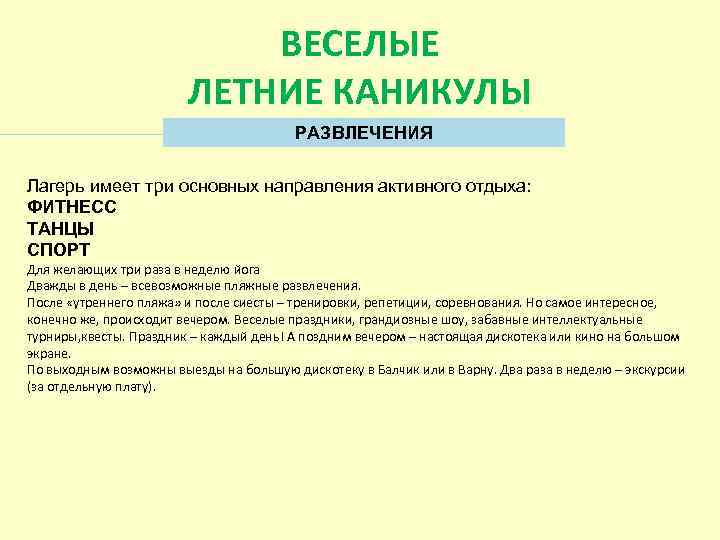 ВЕСЕЛЫЕ
ЛЕТНИЕ КАНИКУЛЫ

РАЗВЛЕЧЕНИЯ

Лагерь имеет три основных направления активного отдыха:
ФИТНЕСС
ТАНЦЫ
СПОРТ
Для желающих три раза в неделю йога
Дважды в день – всевозможные пляжные развлечения.
После «утреннего пляжа» и после сиесты – тренировки, репетиции, соревнования. Но самое интересное, конечно же, происходит вечером. Веселые праздники, грандиозные шоу, забавные интеллектуальные турниры,квесты. Праздник – каждый день! А поздним вечером – настоящая дискотека или кино на большом экране.
По выходным возможны выезды на большую дискотеку в Балчик или в Варну. Два раза в неделю – экскурсии (за отдельную плату).